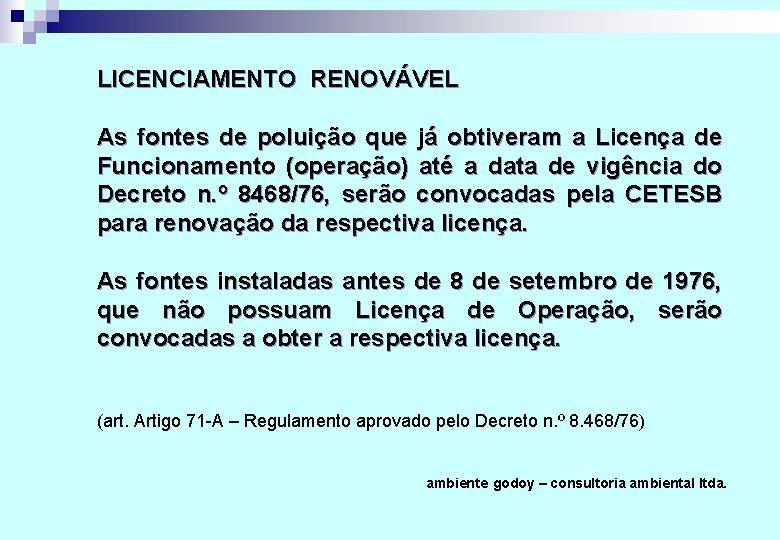 LICENCIAMENTO RENOVÁVEL

As fontes de poluição que já obtiveram a Licença de Funcionamento (operação) até a data de vigência do Decreto n.º 8468/76, serão convocadas pela CETESB para renovação da respectiva licença.

As fontes instaladas antes de 8 de setembro de 1976, que não possuam Licença de Operação, serão convocadas a obter a respectiva licença.

(art. Artigo 71-A – Regulamento aprovado pelo Decreto n.º 8.468/76)

ambiente godoy – consultoria ambiental ltda.